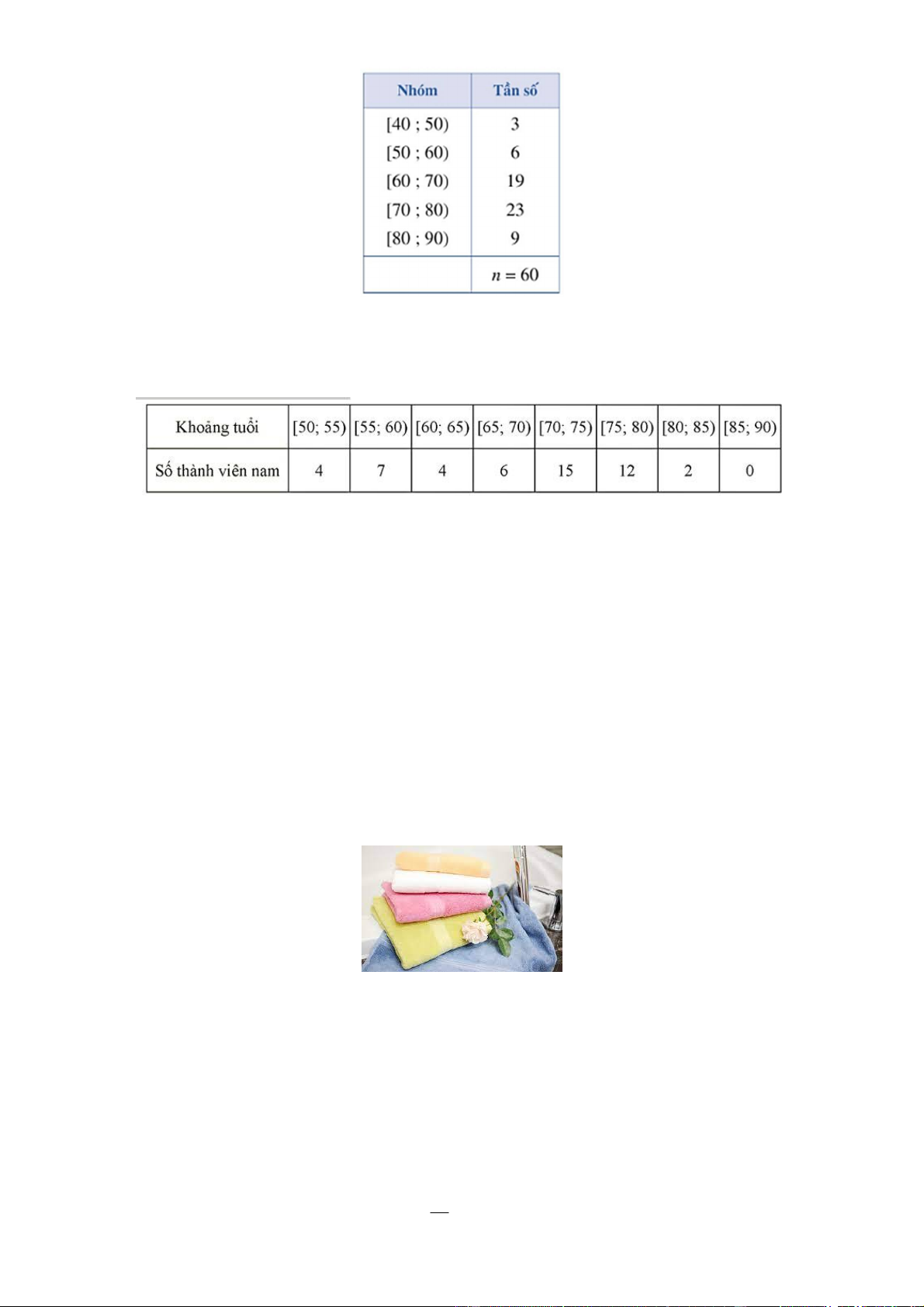 | Nhóm | Tần số |
|---|---|
| [40 ; 50) | 3 |
| [50 ; 60) | 6 |
| [60 ; 70) | 19 |
| [70 ; 80) | 23 |
| [80 ; 90) | 9 |
| | $n = 60$ |

| Khoảng tuổi | [50; 55) | [55; 60) | [60; 65) | [65; 70) | [70; 75) | [75; 80) | [80; 85) | [85; 90) |
|---|---|---|---|---|---|---|---|---|
| Số thành viên nam | 4 | 7 | 4 | 6 | 15 | 12 | 2 | 0 |